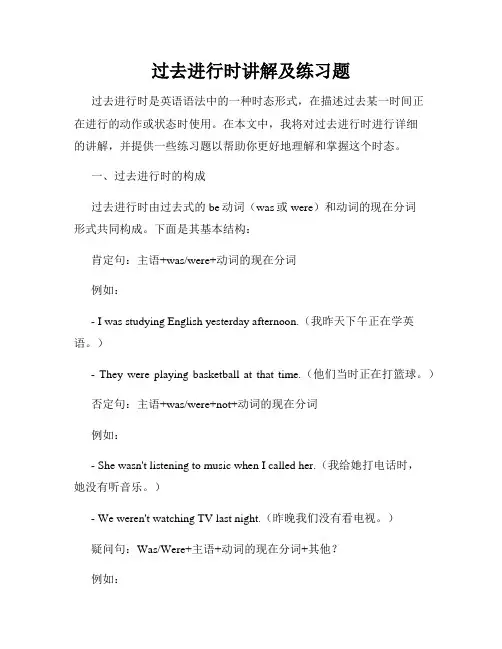 过去进行时讲解及练习题

过去进行时是英语语法中的一种时态形式，在描述过去某一时间正在进行的动作或状态时使用。在本文中，我将对过去进行时进行详细的讲解，并提供一些练习题以帮助你更好地理解和掌握这个时态。

一、过去进行时的构成

过去进行时由过去式的 be 动词（was 或 were）和动词的现在分词形式共同构成。下面是其基本结构：

肯定句：主语+was/were+动词的现在分词

例如：

- I was studying English yesterday afternoon.（我昨天下午正在学英语。）

- They were playing basketball at that time.（他们当时正在打篮球。）

否定句：主语+was/were+not+动词的现在分词

例如：

- She wasn't listening to music when I called her.（我给她打电话时，她没有听音乐。）

- We weren't watching TV last night.（昨晚我们没有看电视。）

疑问句：Was/Were+主语+动词的现在分词+其他？

例如：